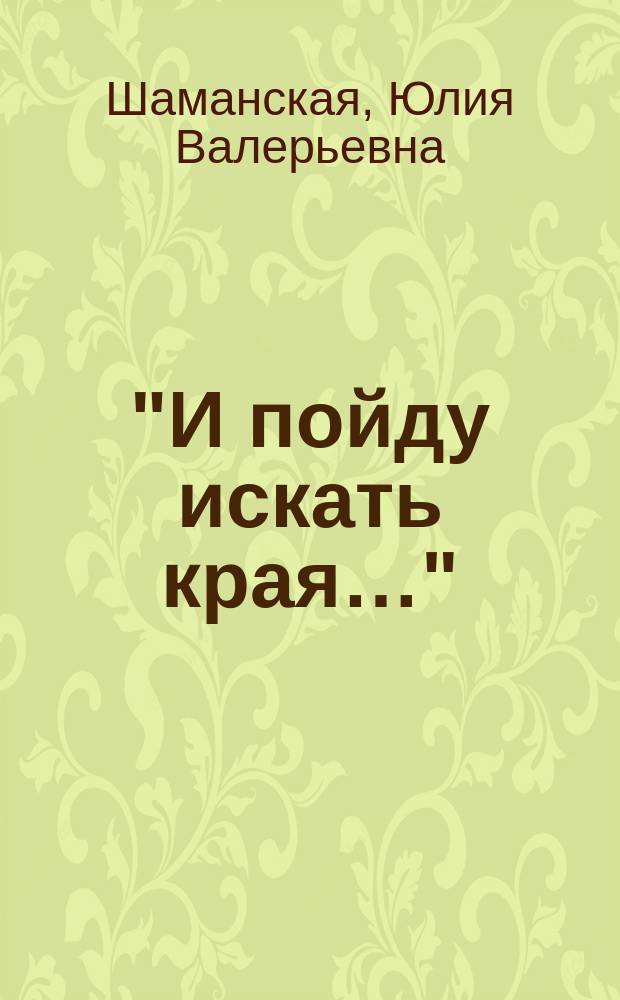 Шаманская, Юлия Валерьевна

"И пойду искать края..."